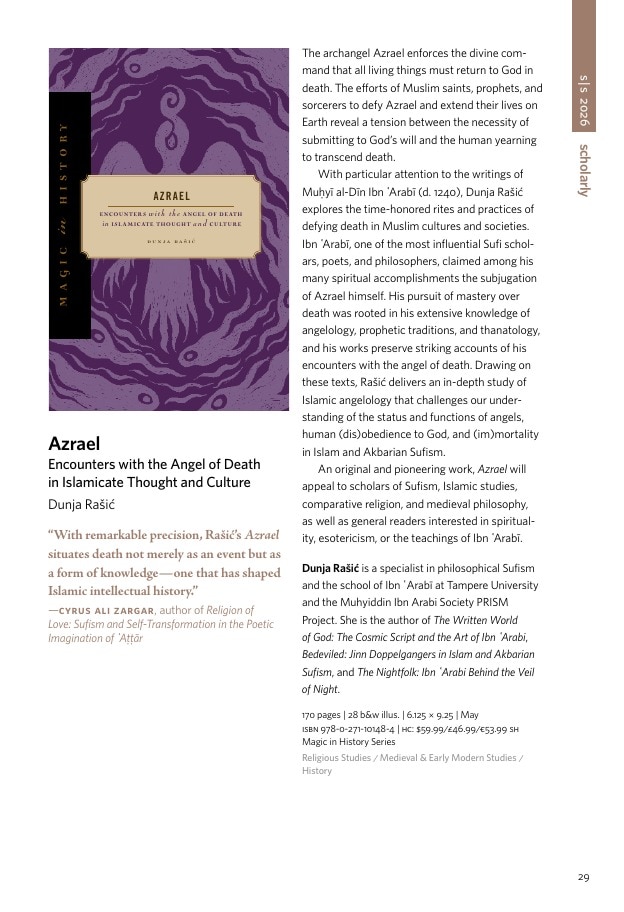 s|s 2026

scholarly

MAGIC in HISTORY

AZRAEL

ENCOUNTERS with the ANGEL OF DEATH in ISLAMICATE THOUGHT and CULTURE

DUNJA RAŠIĆ

Azrael

Encounters with the Angel of Death in Islamicate Thought and Culture

Dunja Rašić

"With remarkable precision, Rašić's Azrael situates death not merely as an event but as a form of knowledge—one that has shaped Islamic intellectual history."

—CYRUS ALI ZARGAR, author of Religion of Love: Sufism and Self-Transformation in the Poetic Imagination of ʿAṭṭār

The archangel Azrael enforces the divine command that all living things must return to God in death. The efforts of Muslim saints, prophets, and sorcerers to defy Azrael and extend their lives on Earth reveal a tension between the necessity of submitting to God's will and the human yearning to transcend death.

With particular attention to the writings of Muḥyī al-Dīn Ibn ʿArabī (d. 1240), Dunja Rašić explores the time-honored rites and practices of defying death in Muslim cultures and societies. Ibn ʿArabī, one of the most influential Sufi scholars, poets, and philosophers, claimed among his many spiritual accomplishments the subjugation of Azrael himself. His pursuit of mastery over death was rooted in his extensive knowledge of angelology, prophetic traditions, and thanatology, and his works preserve striking accounts of his encounters with the angel of death. Drawing on these texts, Rašić delivers an in-depth study of Islamic angelology that challenges our understanding of the status and functions of angels, human (dis)obedience to God, and (im)mortality in Islam and Akbarian Sufism.

An original and pioneering work, Azrael will appeal to scholars of Sufism, Islamic studies, comparative religion, and medieval philosophy, as well as general readers interested in spirituality, esotericism, or the teachings of Ibn ʿArabī.

Dunja Rašić is a specialist in philosophical Sufism and the school of Ibn ʿArabī at Tampere University and the Muhyiddin Ibn Arabi Society PRISM Project. She is the author of The Written World of God: The Cosmic Script and the Art of Ibn ʿArabi, Bedeviled: Jinn Doppelgangers in Islam and Akbarian Sufism, and The Nightfolk: Ibn ʿArabi Behind the Veil of Night.

170 pages | 28 b&w illus. | 6.125 × 9.25 | May
ISBN 978-0-271-10148-4 | HC: $59.99/£46.99/€53.99 SH
Magic in History Series
Religious Studies / Medieval & Early Modern Studies / History

29